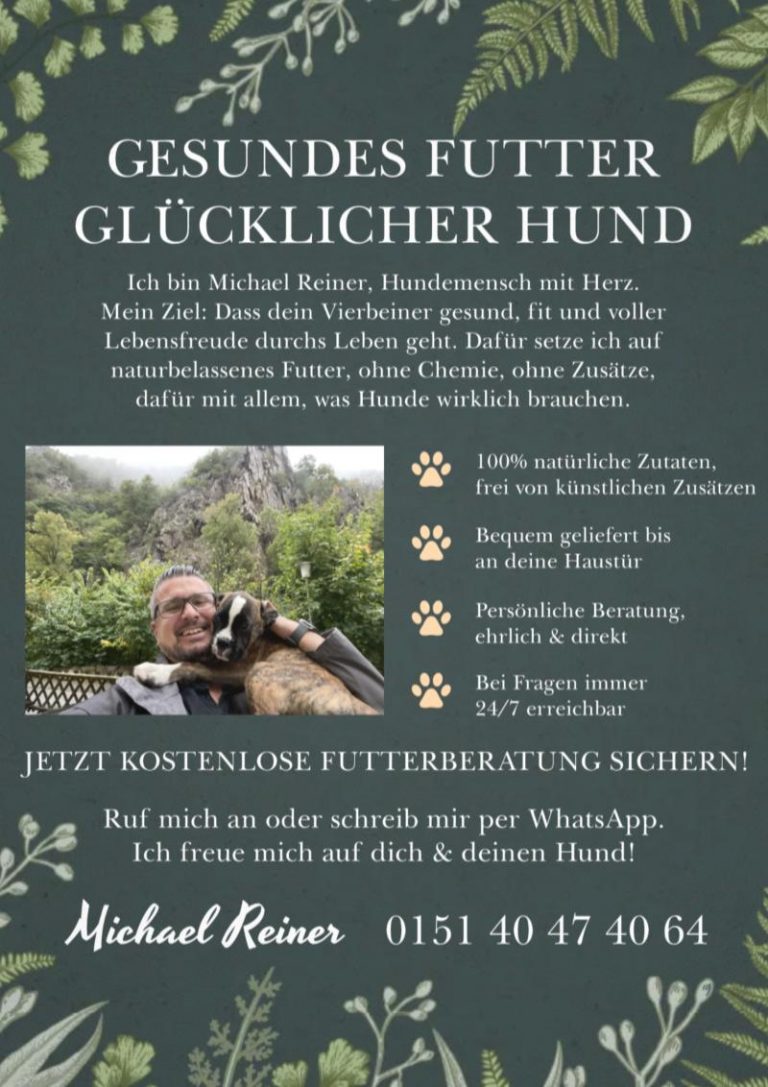 GESUNDES FUTTER
GLÜCKLICHER HUND

Ich bin Michael Reiner, Hundemensch mit Herz. Mein Ziel: Dass dein Vierbeiner gesund, fit und voller Lebensfreude durchs Leben geht. Dafür setze ich auf naturbelassenes Futter, ohne Chemie, ohne Zusätze, dafür mit allem, was Hunde wirklich brauchen.

100% natürliche Zutaten, frei von künstlichen Zusätzen

Bequem geliefert bis an deine Haustür

Persönliche Beratung, ehrlich & direkt

Bei Fragen immer 24/7 erreichbar

JETZT KOSTENLOSE FUTTERBERATUNG SICHERN!

Ruf mich an oder schreib mir per WhatsApp.
Ich freue mich auf dich & deinen Hund!

Michael Reiner 0151 40 47 40 64